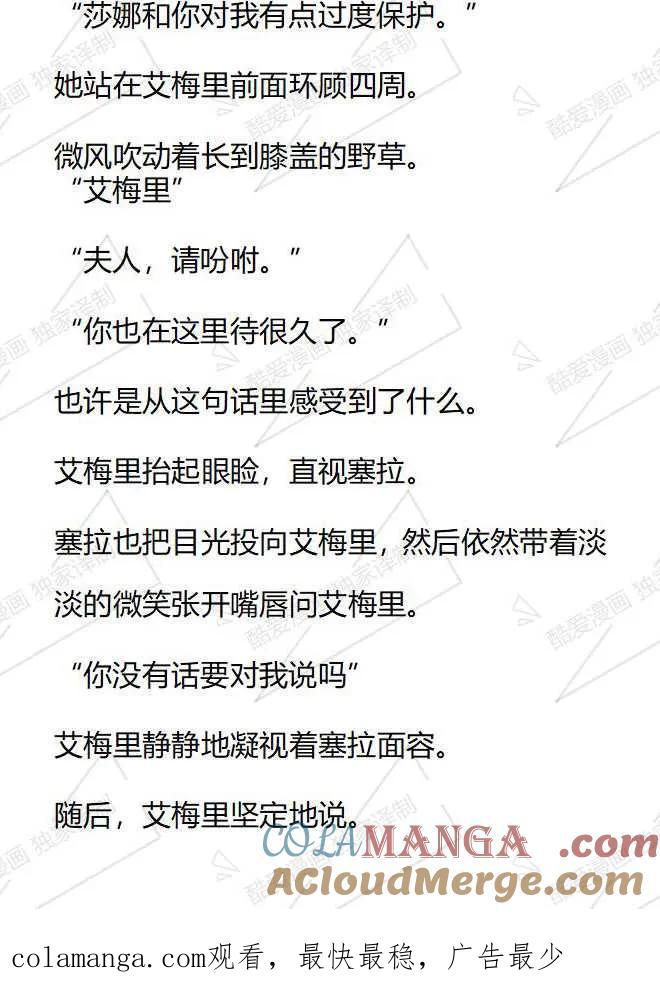 “莎娜和你对我有点过度保护。”

她站在艾梅里前面环顾四周。

微风吹动着长到膝盖的野草。
“艾梅里”

“夫人，请吩咐。”

“你也在这里待很久了。”

也许是从这句话里感受到了什么。

艾梅里抬起眼睑，直视塞拉。

塞拉也把目光投向艾梅里，然后依然带着淡淡的微笑张开嘴唇问艾梅里。

“你没有话要对我说吗”

艾梅里静静地凝视着塞拉面容。

随后，艾梅里坚定地说。

酷爱漫画 独家译制

COLAMANGA .com
ACloudMerge.com

colamanga.com观看，最快最稳，广告最少